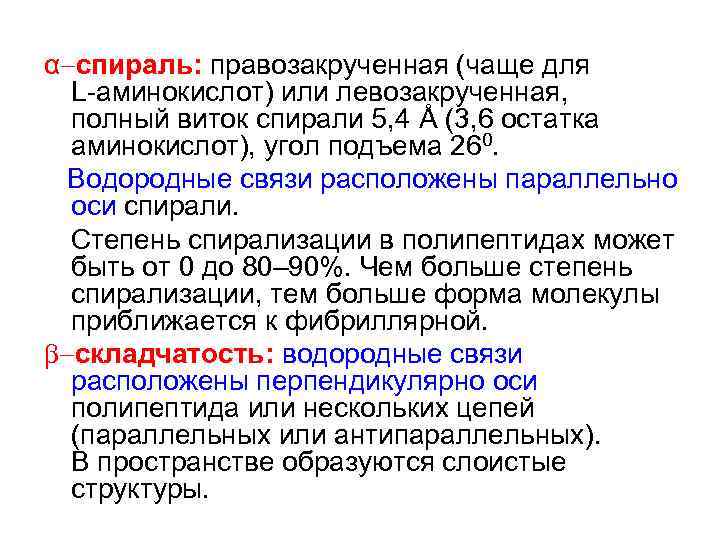 α–спираль: правозакрученная (чаще для L-аминокислот) или левозакрученная, полный виток спирали 5,4 Å (3,6 остатка аминокислот), угол подъема $26^0$.

Водородные связи расположены параллельно оси спирали.

Степень спирализации в полипептидах может быть от 0 до 80–90%. Чем больше степень спирализации, тем больше форма молекулы приближается к фибриллярной.

β–складчатость: водородные связи расположены перпендикулярно оси полипептида или нескольких цепей (параллельных или антипараллельных). В пространстве образуются слоистые структуры.